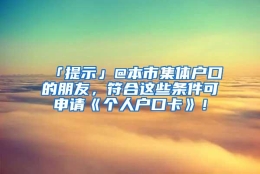 「提示」@本市集体户口的朋友，符合这些条件可申请《个人户口卡》！